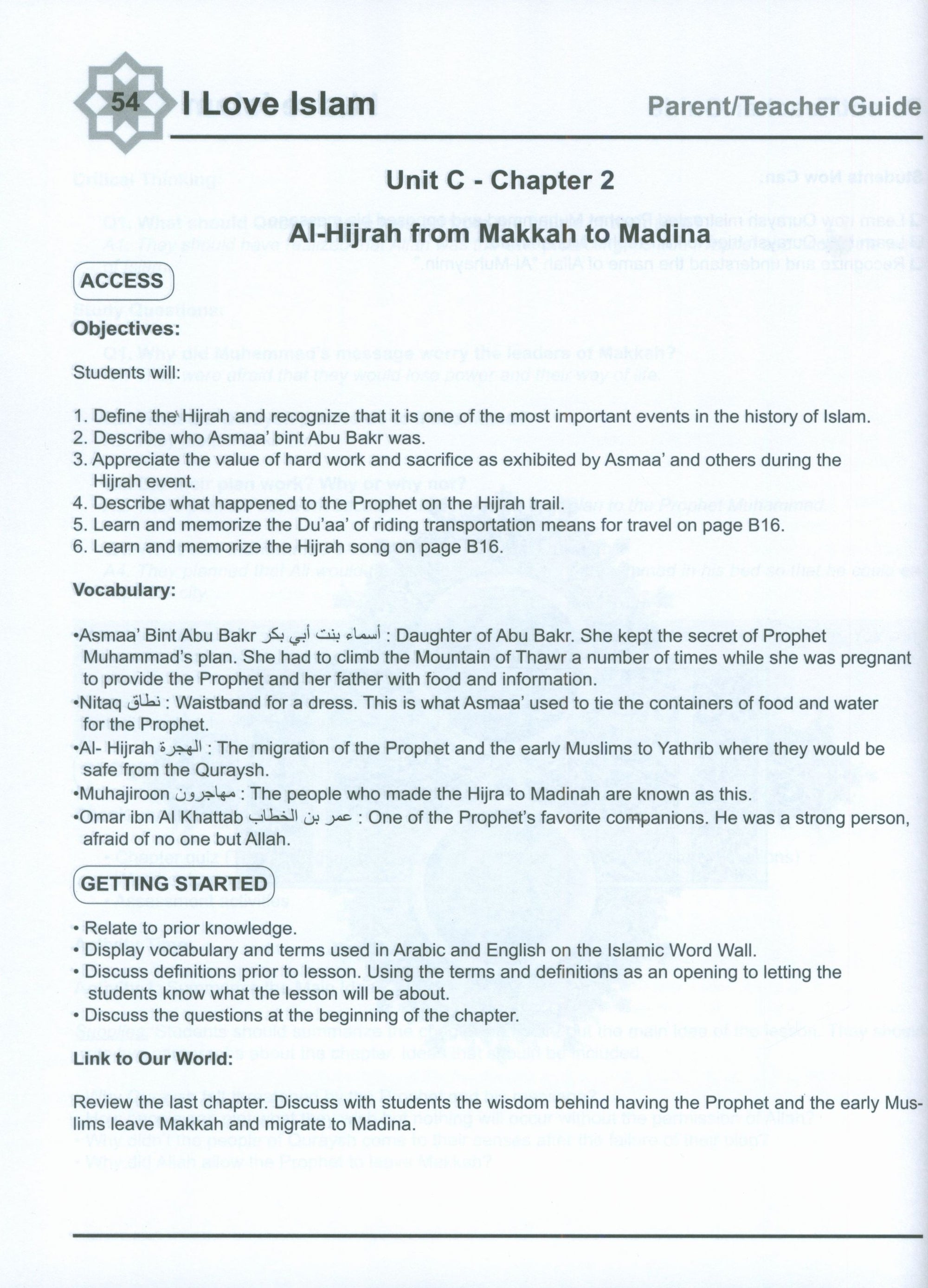 54 I Love Islam Parent/Teacher Guide

Unit C - Chapter 2

Al-Hijrah from Makkah to Madina

ACCESS

Objectives:

Students will:

1. Define the Hijrah and recognize that it is one of the most important events in the history of Islam.
2. Describe who Asmaa' bint Abu Bakr was.
3. Appreciate the value of hard work and sacrifice as exhibited by Asmaa' and others during the Hijrah event.
4. Describe what happened to the Prophet on the Hijrah trail.
5. Learn and memorize the Du'aa' of riding transportation means for travel on page B16.
6. Learn and memorize the Hijrah song on page B16.

Vocabulary:

•Asmaa' Bint Abu Bakr أسماء بنت أبي بكر : Daughter of Abu Bakr. She kept the secret of Prophet Muhammad's plan. She had to climb the Mountain of Thawr a number of times while she was pregnant to provide the Prophet and her father with food and information.
•Nitaq نطاق : Waistband for a dress. This is what Asmaa' used to tie the containers of food and water for the Prophet.
•Al- Hijrah الهجرة : The migration of the Prophet and the early Muslims to Yathrib where they would be safe from the Quraysh.
•Muhajiroon مهاجرون : The people who made the Hijra to Madinah are known as this.
•Omar ibn Al Khattab عمر بن الخطاب : One of the Prophet's favorite companions. He was a strong person, afraid of no one but Allah.

GETTING STARTED

• Relate to prior knowledge.
• Display vocabulary and terms used in Arabic and English on the Islamic Word Wall.
• Discuss definitions prior to lesson. Using the terms and definitions as an opening to letting the students know what the lesson will be about.
• Discuss the questions at the beginning of the chapter.

Link to Our World:

Review the last chapter. Discuss with students the wisdom behind having the Prophet and the early Muslims leave Makkah and migrate to Madina.